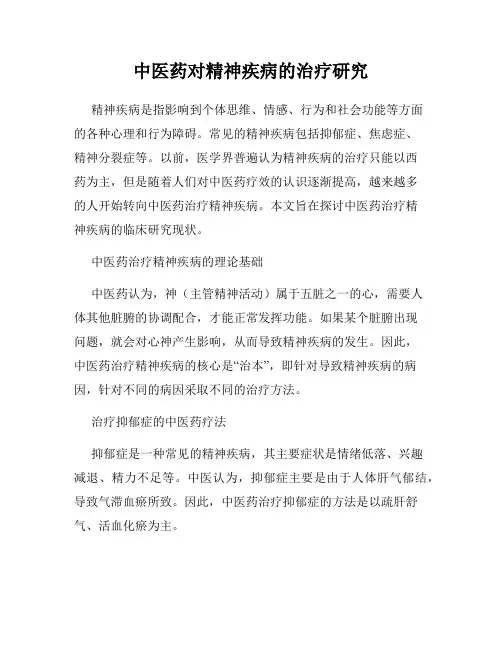 中医药对精神疾病的治疗研究

精神疾病是指影响到个体思维、情感、行为和社会功能等方面的各种心理和行为障碍。常见的精神疾病包括抑郁症、焦虑症、精神分裂症等。以前，医学界普遍认为精神疾病的治疗只能以西药为主，但是随着人们对中医药疗效的认识逐渐提高，越来越多的人开始转向中医药治疗精神疾病。本文旨在探讨中医药治疗精神疾病的临床研究现状。

中医药治疗精神疾病的理论基础

中医药认为，神（主管精神活动）属于五脏之一的心，需要人体其他脏腑的协调配合，才能正常发挥功能。如果某个脏腑出现问题，就会对心神产生影响，从而导致精神疾病的发生。因此，中医药治疗精神疾病的核心是“治本”，即针对导致精神疾病的病因，针对不同的病因采取不同的治疗方法。

治疗抑郁症的中医药疗法

抑郁症是一种常见的精神疾病，其主要症状是情绪低落、兴趣减退、精力不足等。中医认为，抑郁症主要是由于人体肝气郁结，导致气滞血瘀所致。因此，中医药治疗抑郁症的方法是以疏肝舒气、活血化瘀为主。